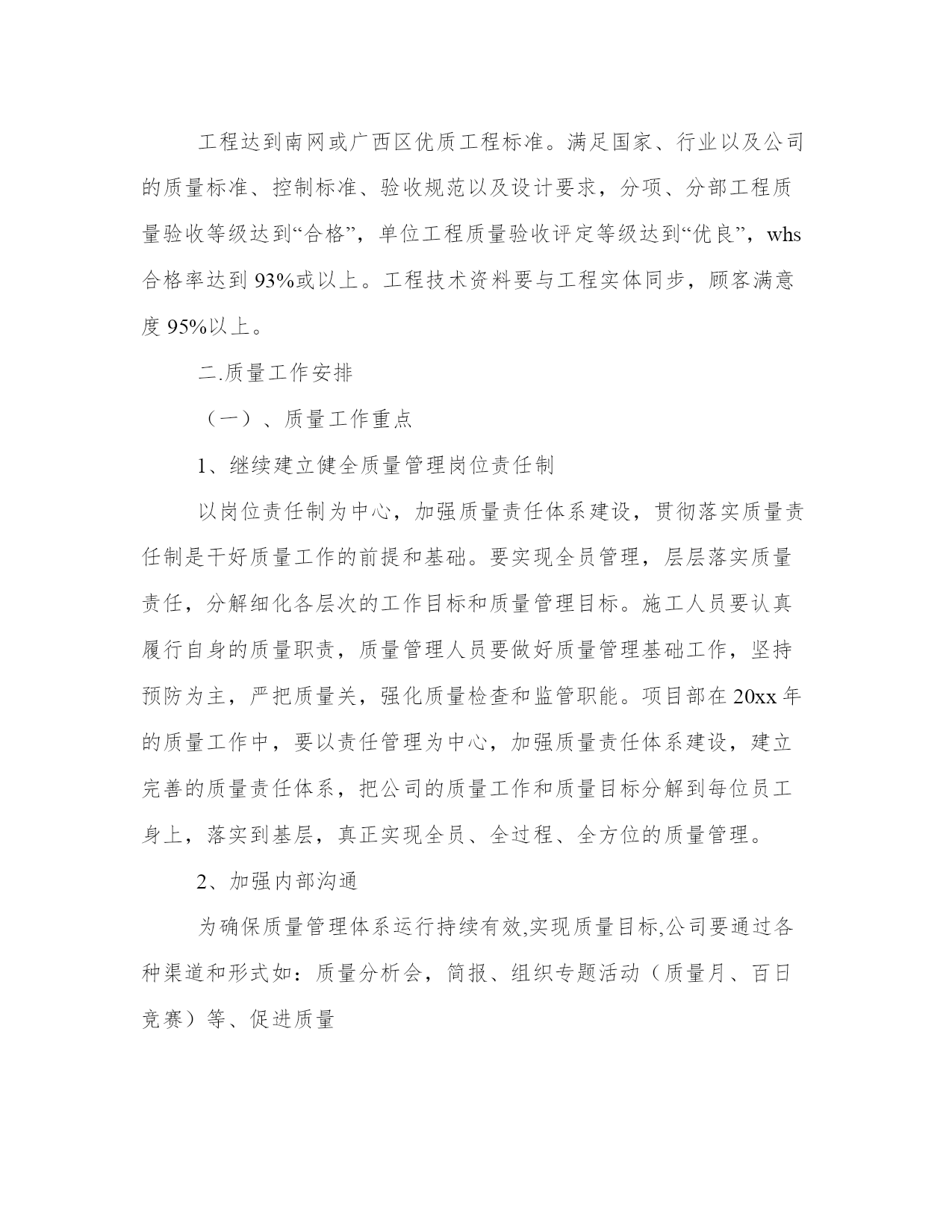 工程达到南网或广西区优质工程标准。满足国家、行业以及公司的质量标准、控制标准、验收规范以及设计要求，分项、分部工程质量验收等级达到“合格”，单位工程质量验收评定等级达到“优良”，whs合格率达到93%或以上。工程技术资料要与工程实体同步，顾客满意度95%以上。

二.质量工作安排

（一）、质量工作重点

1、继续建立健全质量管理岗位责任制

以岗位责任制为中心，加强质量责任体系建设，贯彻落实质量责任制是干好质量工作的前提和基础。要实现全员管理，层层落实质量责任，分解细化各层次的工作目标和质量管理目标。施工人员要认真履行自身的质量职责，质量管理人员要做好质量管理基础工作，坚持预防为主，严把质量关，强化质量检查和监管职能。项目部在20xx年的质量工作中，要以责任管理为中心，加强质量责任体系建设，建立完善的质量责任体系，把公司的质量工作和质量目标分解到每位员工身上，落实到基层，真正实现全员、全过程、全方位的质量管理。

2、加强内部沟通

为确保质量管理体系运行持续有效,实现质量目标,公司要通过各种渠道和形式如：质量分析会，简报、组织专题活动（质量月、百日竞赛）等、促进质量